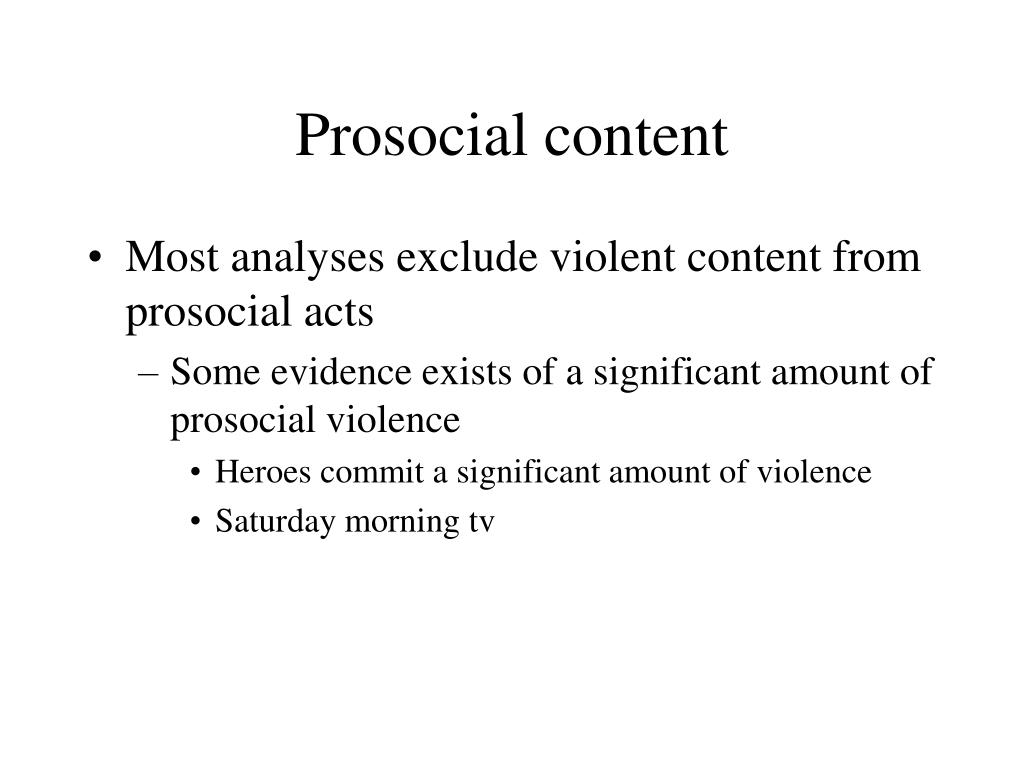 Prosocial content

• Most analyses exclude violent content from prosocial acts
– Some evidence exists of a significant amount of prosocial violence
• Heroes commit a significant amount of violence
• Saturday morning tv